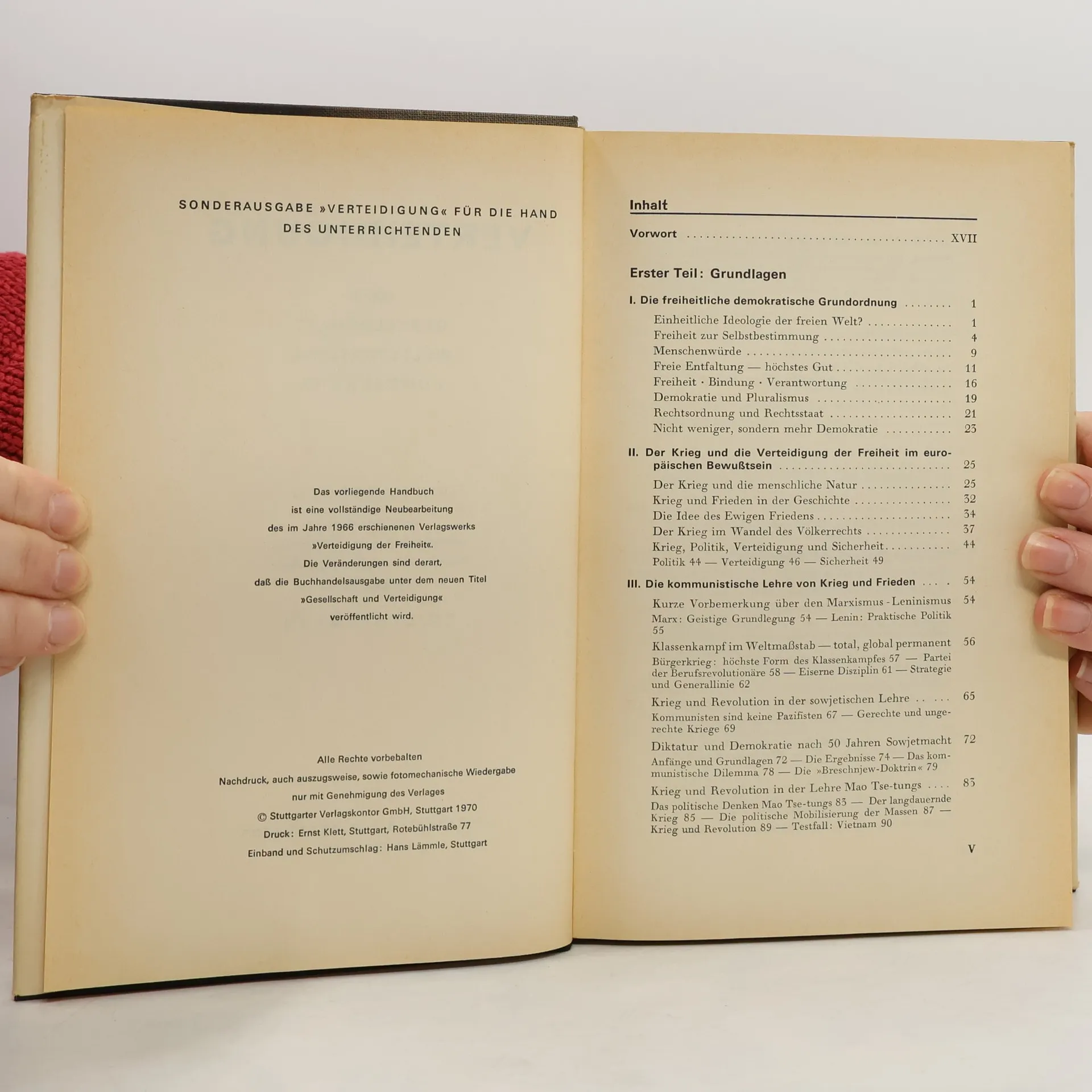 SONDERAUSGABE »VERTEIDIGUNG« FÜR DIE HAND DES UNTERRICHTENDEN

Das vorliegende Handbuch
ist eine vollständige Neubearbeitung
des im Jahre 1966 erschienenen Verlagswerks
»Verteidigung der Freiheit«.
Die Veränderungen sind derart,
daß die Buchhandelsausgabe unter dem neuen Titel
»Gesellschaft und Verteidigung«
veröffentlicht wird.

Alle Rechte vorbehalten
Nachdruck, auch auszugsweise, sowie fotomechanische Wiedergabe
nur mit Genehmigung des Verlages
© Stuttgarter Verlagskontor GmbH, Stuttgart 1970
Druck: Ernst Klett, Stuttgart, Rotebühlstraße 77
Einband und Schutzumschlag: Hans Lämmle, Stuttgart

Inhalt

Vorwort XVII

Erster Teil: Grundlagen

I. Die freiheitliche demokratische Grundordnung 1
Einheitliche Ideologie der freien Welt? 1
Freiheit zur Selbstbestimmung 4
Menschenwürde 9
Freie Entfaltung — höchstes Gut 11
Freiheit · Bindung · Verantwortung 16
Demokratie und Pluralismus 19
Rechtsordnung und Rechtsstaat 21
Nicht weniger, sondern mehr Demokratie 23

II. Der Krieg und die Verteidigung der Freiheit im europäischen Bewußtsein 25
Der Krieg und die menschliche Natur 25
Krieg und Frieden in der Geschichte 32
Die Idee des Ewigen Friedens 34
Der Krieg im Wandel des Völkerrechts 37
Krieg, Politik, Verteidigung und Sicherheit 44
Politik 44 — Verteidigung 46 — Sicherheit 49

III. Die kommunistische Lehre von Krieg und Frieden 54
Kurze Vorbemerkung über den Marxismus-Leninismus 54
Marx: Geistige Grundlegung 54 — Lenin: Praktische Politik 55
Klassenkampf im Weltmaßstab — total, global permanent 56
Bürgerkrieg: höchste Form des Klassenkampfes 57 — Partei der Berufsrevolutionäre 58 — Eiserne Disziplin 61 — Strategie und Generallinie 62
Krieg und Revolution in der sowjetischen Lehre 65
Kommunisten sind keine Pazifisten 67 — Gerechte und ungerechte Kriege 69
Diktatur und Demokratie nach 50 Jahren Sowjetmacht 72
Anfänge und Grundlagen 72 — Die Ergebnisse 74 — Das kommunistische Dilemma 78 — Die »Breschnjew-Doktrin« 79
Krieg und Revolution in der Lehre Mao Tse-tungs 83
Das politische Denken Mao Tse-tungs 83 — Der langdauernde Krieg 85 — Die politische Mobilisierung der Massen 87 — Krieg und Revolution 89 — Testfall: Vietnam 90

V